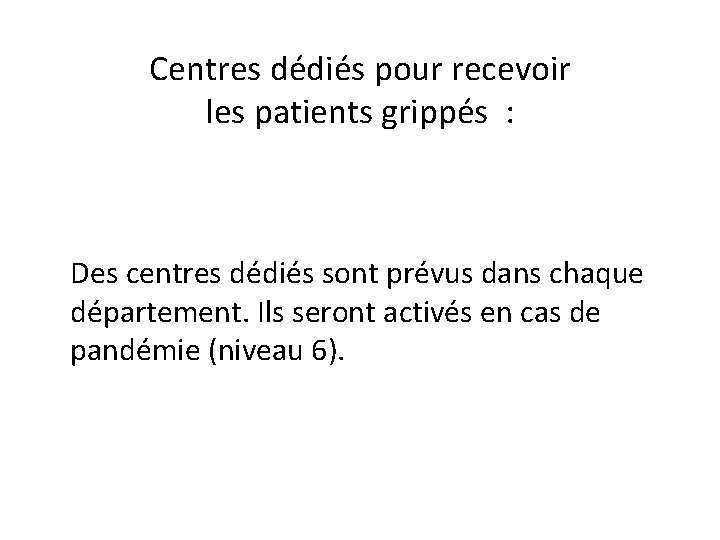 Centres dédiés pour recevoir
les patients grippés :

Des centres dédiés sont prévus dans chaque département. Ils seront activés en cas de pandémie (niveau 6).